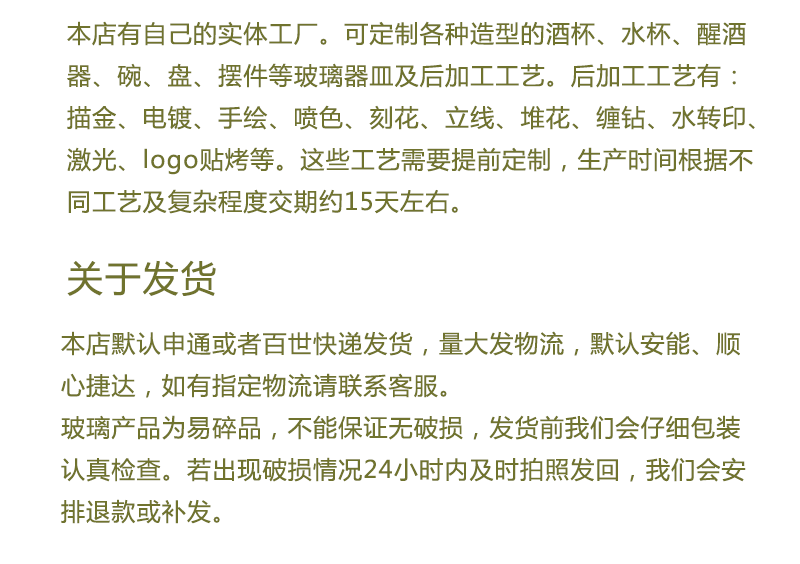 本店有自己的实体工厂。可定制各种造型的酒杯、水杯、醒酒器、碗、盘、摆件等玻璃器皿及后加工工艺。后加工工艺有：描金、电镀、手绘、喷色、刻花、立线、堆花、缠钻、水转印、激光、logo贴烤等。这些工艺需要提前定制，生产时间根据不同工艺及复杂程度交期约15天左右。

关于发货

本店默认申通或者百世快递发货，量大发物流，默认安能、顺心捷达，如有指定物流请联系客服。

玻璃产品为易碎品，不能保证无破损，发货前我们会仔细包装认真检查。若出现破损情况24小时内及时拍照发回，我们会安排退款或补发。